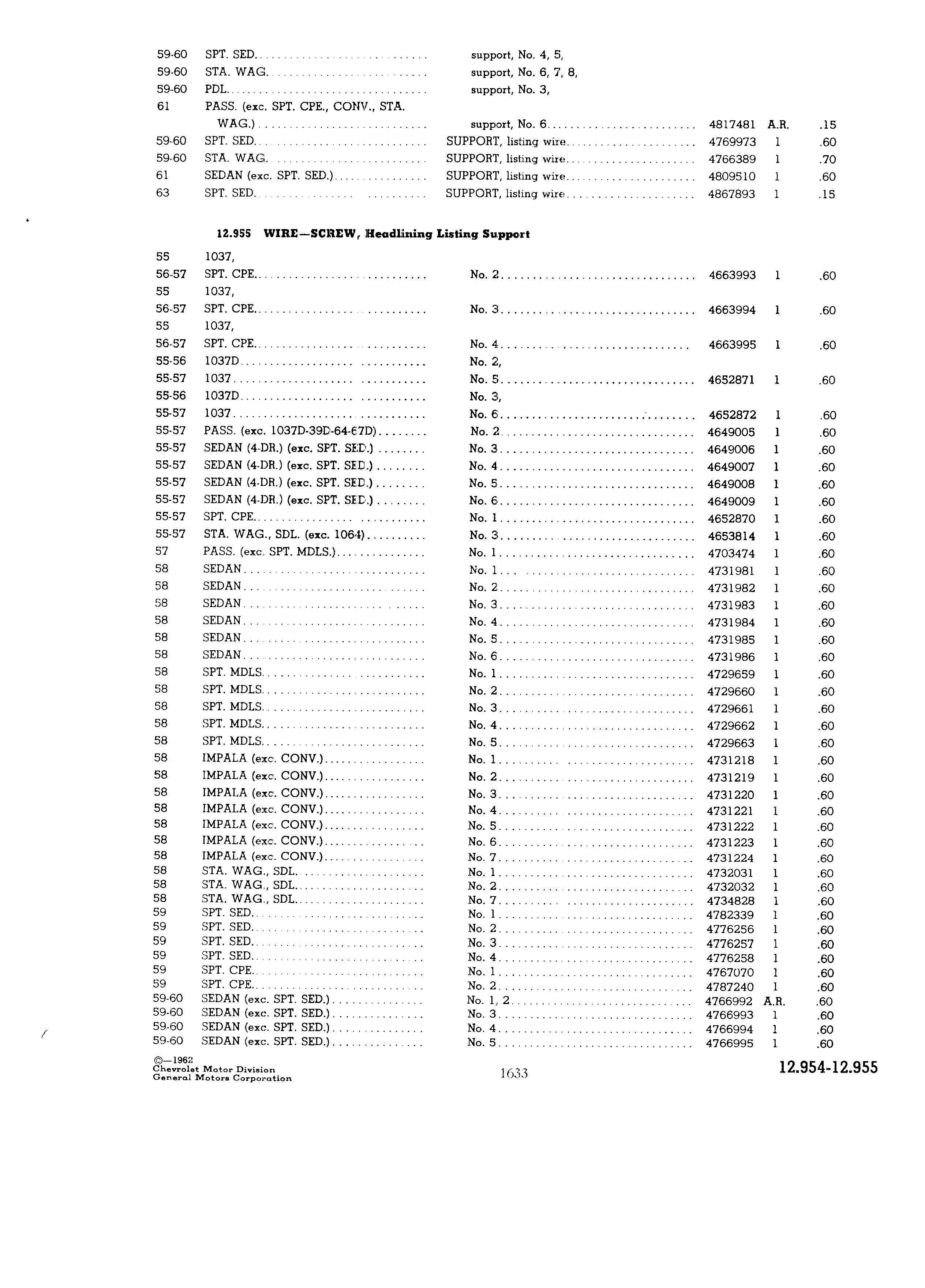 | | | | | | |
|---|---|---|---|---|---|
| 59-60 | SPT. SED. | support, No. 4, 5, | | | |
| 59-60 | STA. WAG. | support, No. 6, 7, 8, | | | |
| 59-60 | PDL. | support, No. 3, | | | |
| 61 | PASS. (exc. SPT. CPE., CONV., STA. WAG.) | support, No. 6 | 4817481 | A.R. | .15 |
| 59-60 | SPT. SED. | SUPPORT, listing wire | 4769973 | 1 | .60 |
| 59-60 | STA. WAG. | SUPPORT, listing wire | 4766389 | 1 | .70 |
| 61 | SEDAN (exc. SPT. SED.) | SUPPORT, listing wire | 4809510 | 1 | .60 |
| 63 | SPT. SED. | SUPPORT, listing wire | 4867893 | 1 | .15 |

12.955 WIRE—SCREW, Headlining Listing Support

| | | | | | |
|---|---|---|---|---|---|
| 55 | 1037, | | | | |
| 56-57 | SPT. CPE. | No. 2 | 4663993 | 1 | .60 |
| 55 | 1037, | | | | |
| 56-57 | SPT. CPE. | No. 3 | 4663994 | 1 | .60 |
| 55 | 1037, | | | | |
| 56-57 | SPT. CPE. | No. 4 | 4663995 | 1 | .60 |
| 55-56 | 1037D | No. 2, | | | |
| 55-57 | 1037 | No. 5 | 4652871 | 1 | .60 |
| 55-56 | 1037D | No. 3, | | | |
| 55-57 | 1037 | No. 6 | 4652872 | 1 | .60 |
| 55-57 | PASS. (exc. 1037D-39D-64-67D) | No. 2 | 4649005 | 1 | .60 |
| 55-57 | SEDAN (4-DR.) (exc. SPT. SED.) | No. 3 | 4649006 | 1 | .60 |
| 55-57 | SEDAN (4-DR.) (exc. SPT. SED.) | No. 4 | 4649007 | 1 | .60 |
| 55-57 | SEDAN (4-DR.) (exc. SPT. SED.) | No. 5 | 4649008 | 1 | .60 |
| 55-57 | SEDAN (4-DR.) (exc. SPT. SED.) | No. 6 | 4649009 | 1 | .60 |
| 55-57 | SPT. CPE. | No. 1 | 4652870 | 1 | .60 |
| 55-57 | STA. WAG., SDL. (exc. 1064) | No. 3 | 4653814 | 1 | .60 |
| 57 | PASS. (exc. SPT. MDLS.) | No. 1 | 4703474 | 1 | .60 |
| 58 | SEDAN | No. 1 | 4731981 | 1 | .60 |
| 58 | SEDAN | No. 2 | 4731982 | 1 | .60 |
| 58 | SEDAN | No. 3 | 4731983 | 1 | .60 |
| 58 | SEDAN | No. 4 | 4731984 | 1 | .60 |
| 58 | SEDAN | No. 5 | 4731985 | 1 | .60 |
| 58 | SEDAN | No. 6 | 4731986 | 1 | .60 |
| 58 | SPT. MDLS. | No. 1 | 4729659 | 1 | .60 |
| 58 | SPT. MDLS. | No. 2 | 4729660 | 1 | .60 |
| 58 | SPT. MDLS. | No. 3 | 4729661 | 1 | .60 |
| 58 | SPT. MDLS. | No. 4 | 4729662 | 1 | .60 |
| 58 | SPT. MDLS. | No. 5 | 4729663 | 1 | .60 |
| 58 | IMPALA (exc. CONV.) | No. 1 | 4731218 | 1 | .60 |
| 58 | IMPALA (exc. CONV.) | No. 2 | 4731219 | 1 | .60 |
| 58 | IMPALA (exc. CONV.) | No. 3 | 4731220 | 1 | .60 |
| 58 | IMPALA (exc. CONV.) | No. 4 | 4731221 | 1 | .60 |
| 58 | IMPALA (exc. CONV.) | No. 5 | 4731222 | 1 | .60 |
| 58 | IMPALA (exc. CONV.) | No. 6 | 4731223 | 1 | .60 |
| 58 | IMPALA (exc. CONV.) | No. 7 | 4731224 | 1 | .60 |
| 58 | STA. WAG., SDL. | No. 1 | 4732031 | 1 | .60 |
| 58 | STA. WAG., SDL. | No. 2 | 4732032 | 1 | .60 |
| 58 | STA. WAG., SDL. | No. 7 | 4734828 | 1 | .60 |
| 59 | SPT. SED. | No. 1 | 4782339 | 1 | .60 |
| 59 | SPT. SED. | No. 2 | 4776256 | 1 | .60 |
| 59 | SPT. SED. | No. 3 | 4776257 | 1 | .60 |
| 59 | SPT. SED. | No. 4 | 4776258 | 1 | .60 |
| 59 | SPT. CPE. | No. 1 | 4767070 | 1 | .60 |
| 59 | SPT. CPE. | No. 2 | 4787240 | 1 | .60 |
| 59-60 | SEDAN (exc. SPT. SED.) | No. 1, 2 | 4766992 | A.R. | .60 |
| 59-60 | SEDAN (exc. SPT. SED.) | No. 3 | 4766993 | 1 | .60 |
| 59-60 | SEDAN (exc. SPT. SED.) | No. 4 | 4766994 | 1 | .60 |
| 59-60 | SEDAN (exc. SPT. SED.) | No. 5 | 4766995 | 1 | .60 |

©—1962
Chevrolet Motor Division
General Motors Corporation

1633

12.954-12.955